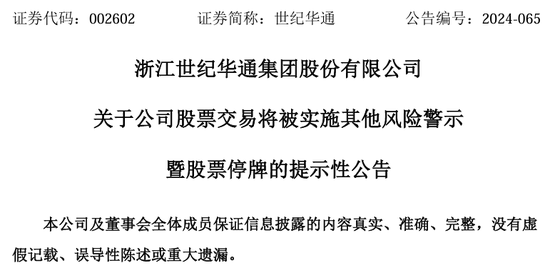 证券代码：002602　　证券简称：世纪华通　　公告编号：2024-065

浙江世纪华通集团股份有限公司

关于公司股票交易将被实施其他风险警示

暨股票停牌的提示性公告

本公司及董事会全体成员保证信息披露的内容真实、准确、完整，没有虚假记载、误导性陈述或重大遗漏。